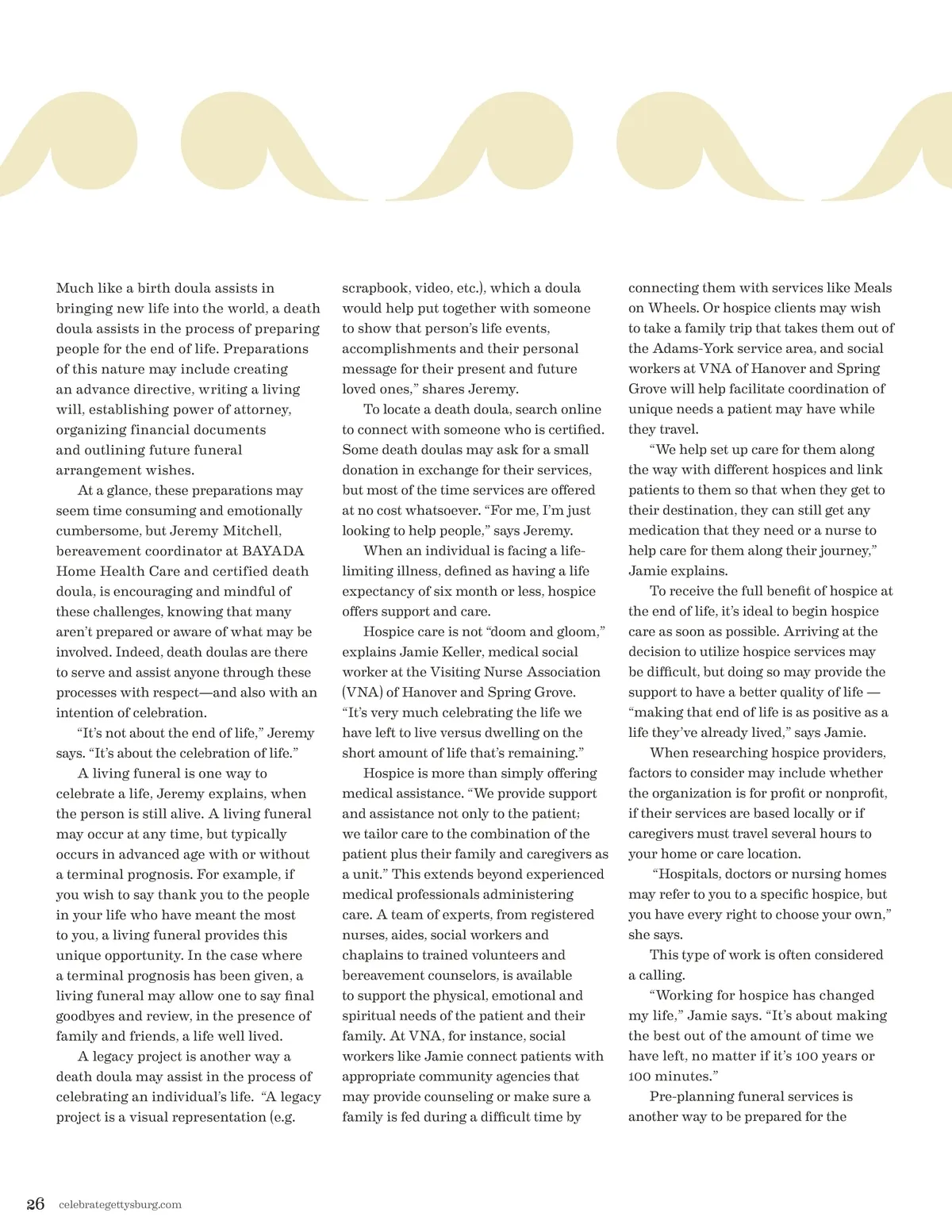 Much like a birth doula assists in bringing new life into the world, a death doula assists in the process of preparing people for the end of life. Preparations of this nature may include creating an advance directive, writing a living will, establishing power of attorney, organizing financial documents and outlining future funeral arrangement wishes.

At a glance, these preparations may seem time consuming and emotionally cumbersome, but Jeremy Mitchell, bereavement coordinator at BAYADA Home Health Care and certified death doula, is encouraging and mindful of these challenges, knowing that many aren't prepared or aware of what may be involved. Indeed, death doulas are there to serve and assist anyone through these processes with respect—and also with an intention of celebration.

"It's not about the end of life," Jeremy says. "It's about the celebration of life."

A living funeral is one way to celebrate a life, Jeremy explains, when the person is still alive. A living funeral may occur at any time, but typically occurs in advanced age with or without a terminal prognosis. For example, if you wish to say thank you to the people in your life who have meant the most to you, a living funeral provides this unique opportunity. In the case where a terminal prognosis has been given, a living funeral may allow one to say final goodbyes and review, in the presence of family and friends, a life well lived.

A legacy project is another way a death doula may assist in the process of celebrating an individual's life. "A legacy project is a visual representation (e.g. scrapbook, video, etc.), which a doula would help put together with someone to show that person's life events, accomplishments and their personal message for their present and future loved ones," shares Jeremy.

To locate a death doula, search online to connect with someone who is certified. Some death doulas may ask for a small donation in exchange for their services, but most of the time services are offered at no cost whatsoever. "For me, I'm just looking to help people," says Jeremy.

When an individual is facing a life-limiting illness, defined as having a life expectancy of six month or less, hospice offers support and care.

Hospice care is not "doom and gloom," explains Jamie Keller, medical social worker at the Visiting Nurse Association (VNA) of Hanover and Spring Grove. "It's very much celebrating the life we have left to live versus dwelling on the short amount of life that's remaining."

Hospice is more than simply offering medical assistance. "We provide support and assistance not only to the patient; we tailor care to the combination of the patient plus their family and caregivers as a unit." This extends beyond experienced medical professionals administering care. A team of experts, from registered nurses, aides, social workers and chaplains to trained volunteers and bereavement counselors, is available to support the physical, emotional and spiritual needs of the patient and their family. At VNA, for instance, social workers like Jamie connect patients with appropriate community agencies that may provide counseling or make sure a family is fed during a difficult time by connecting them with services like Meals on Wheels. Or hospice clients may wish to take a family trip that takes them out of the Adams-York service area, and social workers at VNA of Hanover and Spring Grove will help facilitate coordination of unique needs a patient may have while they travel.

"We help set up care for them along the way with different hospices and link patients to them so that when they get to their destination, they can still get any medication that they need or a nurse to help care for them along their journey," Jamie explains.

To receive the full benefit of hospice at the end of life, it's ideal to begin hospice care as soon as possible. Arriving at the decision to utilize hospice services may be difficult, but doing so may provide the support to have a better quality of life — "making that end of life is as positive as a life they've already lived," says Jamie.

When researching hospice providers, factors to consider may include whether the organization is for profit or nonprofit, if their services are based locally or if caregivers must travel several hours to your home or care location.

"Hospitals, doctors or nursing homes may refer to you to a specific hospice, but you have every right to choose your own," she says.

This type of work is often considered a calling.

"Working for hospice has changed my life," Jamie says. "It's about making the best out of the amount of time we have left, no matter if it's 100 years or 100 minutes."

Pre-planning funeral services is another way to be prepared for the

26 celebrategettysburg.com